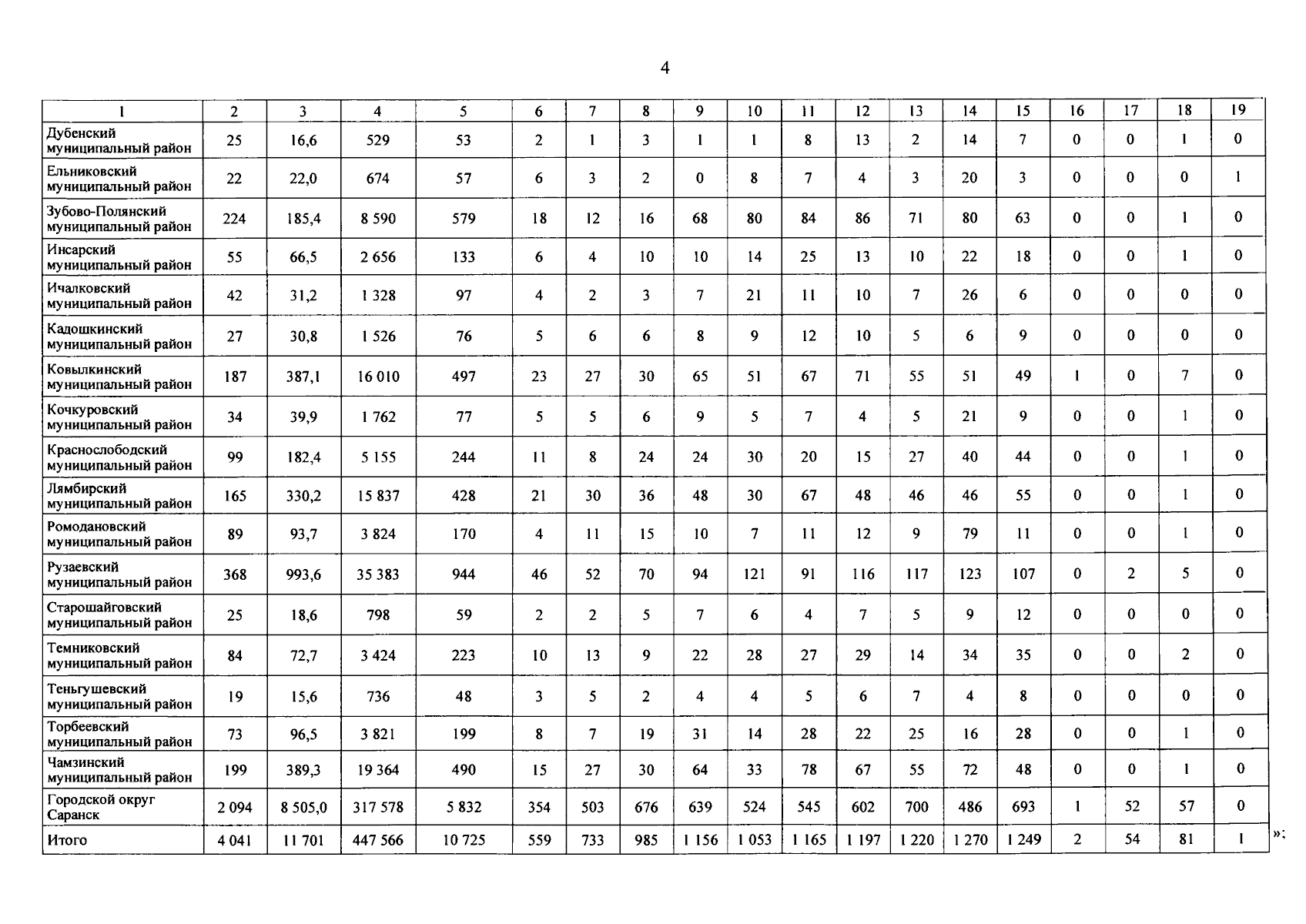 4

| 1 | 2 | 3 | 4 | 5 | 6 | 7 | 8 | 9 | 10 | 11 | 12 | 13 | 14 | 15 | 16 | 17 | 18 | 19 |
|---|---|---|---|---|---|---|---|---|---|---|---|---|---|---|---|---|---|---|
| Дубенский муниципальный район | 25 | 16,6 | 529 | 53 | 2 | 1 | 3 | 1 | 1 | 8 | 13 | 2 | 14 | 7 | 0 | 0 | 1 | 0 |
| Ельниковский муниципальный район | 22 | 22,0 | 674 | 57 | 6 | 3 | 2 | 0 | 8 | 7 | 4 | 3 | 20 | 3 | 0 | 0 | 0 | 1 |
| Зубово-Полянский муниципальный район | 224 | 185,4 | 8 590 | 579 | 18 | 12 | 16 | 68 | 80 | 84 | 86 | 71 | 80 | 63 | 0 | 0 | 1 | 0 |
| Инсарский муниципальный район | 55 | 66,5 | 2 656 | 133 | 6 | 4 | 10 | 10 | 14 | 25 | 13 | 10 | 22 | 18 | 0 | 0 | 1 | 0 |
| Ичалковский муниципальный район | 42 | 31,2 | 1 328 | 97 | 4 | 2 | 3 | 7 | 21 | 11 | 10 | 7 | 26 | 6 | 0 | 0 | 0 | 0 |
| Кадошкинский муниципальный район | 27 | 30,8 | 1 526 | 76 | 5 | 6 | 6 | 8 | 9 | 12 | 10 | 5 | 6 | 9 | 0 | 0 | 0 | 0 |
| Ковылкинский муниципальный район | 187 | 387,1 | 16 010 | 497 | 23 | 27 | 30 | 65 | 51 | 67 | 71 | 55 | 51 | 49 | 1 | 0 | 7 | 0 |
| Кочкуровский муниципальный район | 34 | 39,9 | 1 762 | 77 | 5 | 5 | 6 | 9 | 5 | 7 | 4 | 5 | 21 | 9 | 0 | 0 | 1 | 0 |
| Краснослободский муниципальный район | 99 | 182,4 | 5 155 | 244 | 11 | 8 | 24 | 24 | 30 | 20 | 15 | 27 | 40 | 44 | 0 | 0 | 1 | 0 |
| Лямбирский муниципальный район | 165 | 330,2 | 15 837 | 428 | 21 | 30 | 36 | 48 | 30 | 67 | 48 | 46 | 46 | 55 | 0 | 0 | 1 | 0 |
| Ромодановский муниципальный район | 89 | 93,7 | 3 824 | 170 | 4 | 11 | 15 | 10 | 7 | 11 | 12 | 9 | 79 | 11 | 0 | 0 | 1 | 0 |
| Рузаевский муниципальный район | 368 | 993,6 | 35 383 | 944 | 46 | 52 | 70 | 94 | 121 | 91 | 116 | 117 | 123 | 107 | 0 | 2 | 5 | 0 |
| Старошайговский муниципальный район | 25 | 18,6 | 798 | 59 | 2 | 2 | 5 | 7 | 6 | 4 | 7 | 5 | 9 | 12 | 0 | 0 | 0 | 0 |
| Темниковский муниципальный район | 84 | 72,7 | 3 424 | 223 | 10 | 13 | 9 | 22 | 28 | 27 | 29 | 14 | 34 | 35 | 0 | 0 | 2 | 0 |
| Теньгушевский муниципальный район | 19 | 15,6 | 736 | 48 | 3 | 5 | 2 | 4 | 4 | 5 | 6 | 7 | 4 | 8 | 0 | 0 | 0 | 0 |
| Торбеевский муниципальный район | 73 | 96,5 | 3 821 | 199 | 8 | 7 | 19 | 31 | 14 | 28 | 22 | 25 | 16 | 28 | 0 | 0 | 1 | 0 |
| Чамзинский муниципальный район | 199 | 389,3 | 19 364 | 490 | 15 | 27 | 30 | 64 | 33 | 78 | 67 | 55 | 72 | 48 | 0 | 0 | 1 | 0 |
| Городской округ Саранск | 2 094 | 8 505,0 | 317 578 | 5 832 | 354 | 503 | 676 | 639 | 524 | 545 | 602 | 700 | 486 | 693 | 1 | 52 | 57 | 0 |
| Итого | 4 041 | 11 701 | 447 566 | 10 725 | 559 | 733 | 985 | 1 156 | 1 053 | 1 165 | 1 197 | 1 220 | 1 270 | 1 249 | 2 | 54 | 81 | 1 |

»;